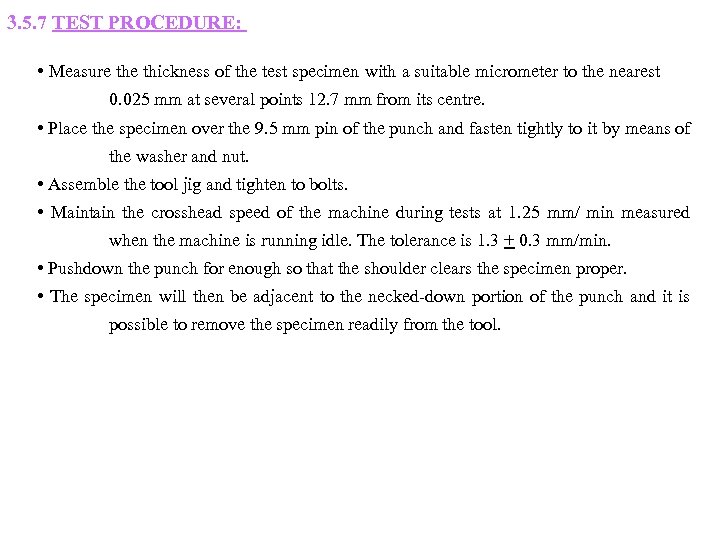 3.5.7 TEST PROCEDURE:

• Measure the thickness of the test specimen with a suitable micrometer to the nearest 0.025 mm at several points 12.7 mm from its centre.

• Place the specimen over the 9.5 mm pin of the punch and fasten tightly to it by means of the washer and nut.

• Assemble the tool jig and tighten to bolts.

• Maintain the crosshead speed of the machine during tests at 1.25 mm/ min measured when the machine is running idle. The tolerance is 1.3 $\pm$ 0.3 mm/min.

• Pushdown the punch for enough so that the shoulder clears the specimen proper.

• The specimen will then be adjacent to the necked-down portion of the punch and it is possible to remove the specimen readily from the tool.